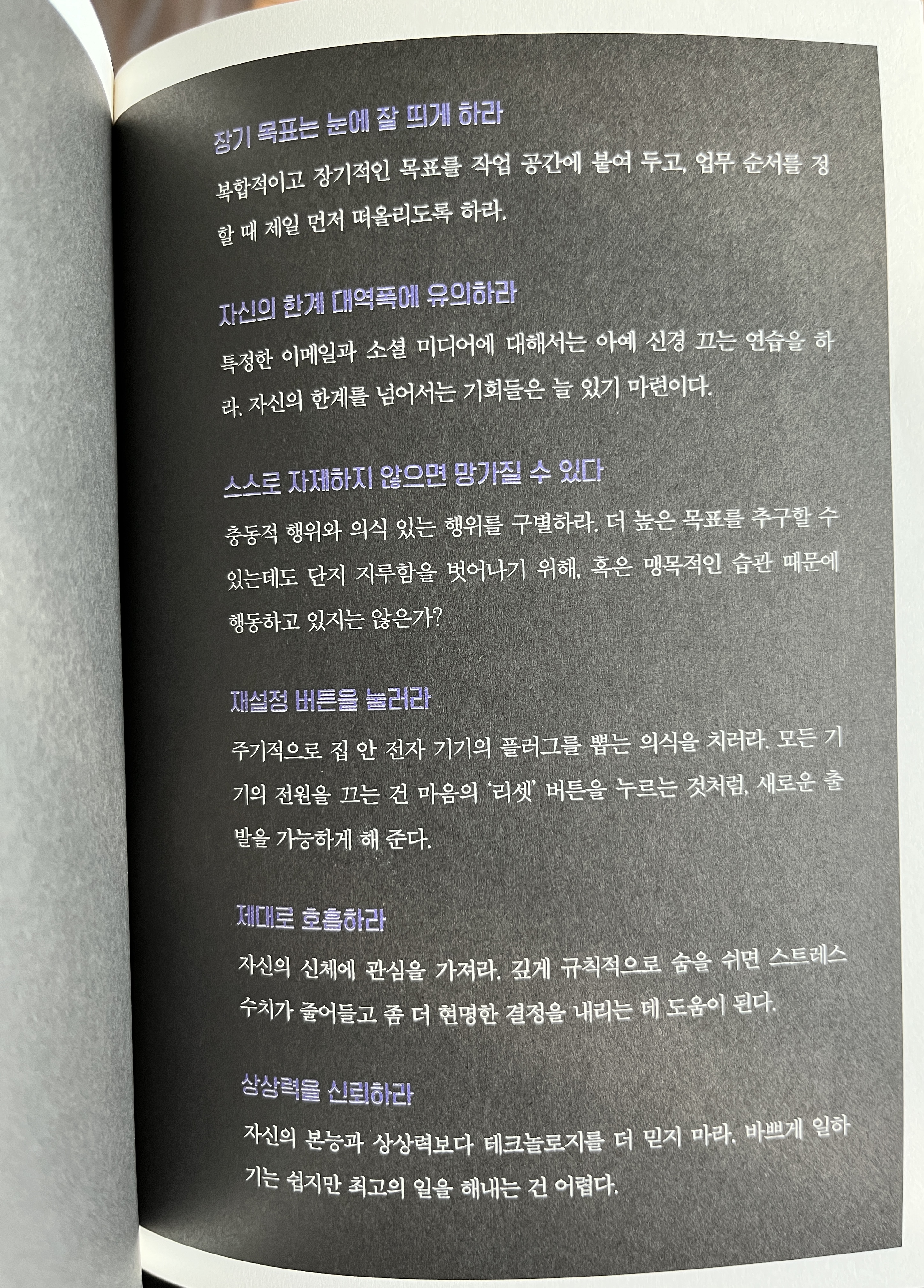 장기 목표는 눈에 잘 띄게 하라

복합적이고 장기적인 목표를 작업 공간에 붙여 두고, 업무 순서를 정할 때 제일 먼저 떠올리도록 하라.

자신의 한계 대역폭에 유의하라

특정한 이메일과 소셜 미디어에 대해서는 아예 신경 끄는 연습을 하라. 자신의 한계를 넘어서는 기회들은 늘 있기 마련이다.

스스로 자제하지 않으면 망가질 수 있다

충동적 행위와 의식 있는 행위를 구별하라. 더 높은 목표를 추구할 수 있는데도 단지 지루함을 벗어나기 위해, 혹은 맹목적인 습관 때문에 행동하고 있지는 않은가?

재설정 버튼을 눌러라

주기적으로 집 안 전자 기기의 플러그를 뽑는 의식을 치러라. 모든 기기의 전원을 끄는 건 마음의 '리셋' 버튼을 누르는 것처럼, 새로운 출발을 가능하게 해 준다.

제대로 호흡하라

자신의 신체에 관심을 가져라. 깊게 규칙적으로 숨을 쉬면 스트레스 수치가 줄어들고 좀 더 현명한 결정을 내리는 데 도움이 된다.

상상력을 신뢰하라

자신의 본능과 상상력보다 테크놀로지를 더 믿지 마라. 바쁘게 일하기는 쉽지만 최고의 일을 해내는 건 어렵다.